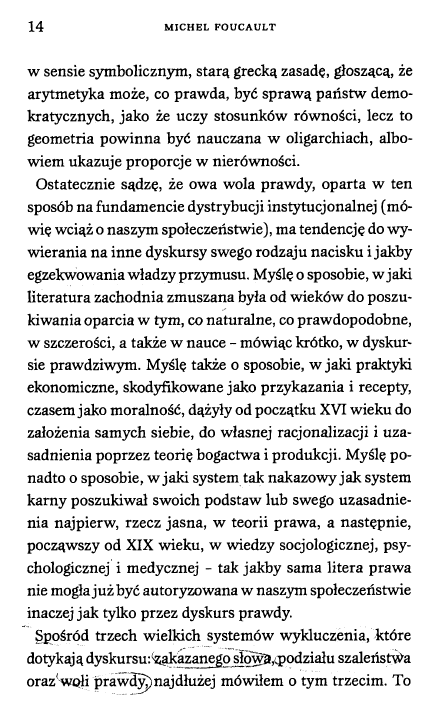 14 MICHEL FOUCAULT

w sensie symbolicznym, starą grecką zasadę, głoszącą, że arytmetyka może, co prawda, być sprawą państw demokratycznych, jako że uczy stosunków równości, lecz to geometria powinna być nauczana w oligarchiach, albowiem ukazuje proporcje w nierówności.

Ostatecznie sądzę, że owa wola prawdy, oparta w ten sposób na fundamencie dystrybucji instytucjonalnej (mówię wciąż o naszym społeczeństwie), ma tendencję do wywierania na inne dyskursy swego rodzaju nacisku i jakby egzekwowania władzy przymusu. Myślę o sposobie, w jaki literatura zachodnia zmuszana była od wieków do poszukiwania oparcia w tym, co naturalne, co prawdopodobne, w szczerości, a także w nauce – mówiąc krótko, w dyskursie prawdziwym. Myślę także o sposobie, w jaki praktyki ekonomiczne, skodyfikowane jako przykazania i recepty, czasem jako moralność, dążyły od początku XVI wieku do założenia samych siebie, do własnej racjonalizacji i uzasadnienia poprzez teorię bogactwa i produkcji. Myślę ponadto o sposobie, w jaki system tak nakazowy jak system karny poszukiwał swoich podstaw lub swego uzasadnienia najpierw, rzecz jasna, w teorii prawa, a następnie, począwszy od XIX wieku, w wiedzy socjologicznej, psychologicznej i medycznej – tak jakby sama litera prawa nie mogła już być autoryzowana w naszym społeczeństwie inaczej jak tylko przez dyskurs prawdy.

Spośród trzech wielkich systemów wykluczenia, które dotykają dyskursu: zakazanego słowa, podziału szaleństwa oraz woli prawdy, najdłużej mówiłem o tym trzecim. To